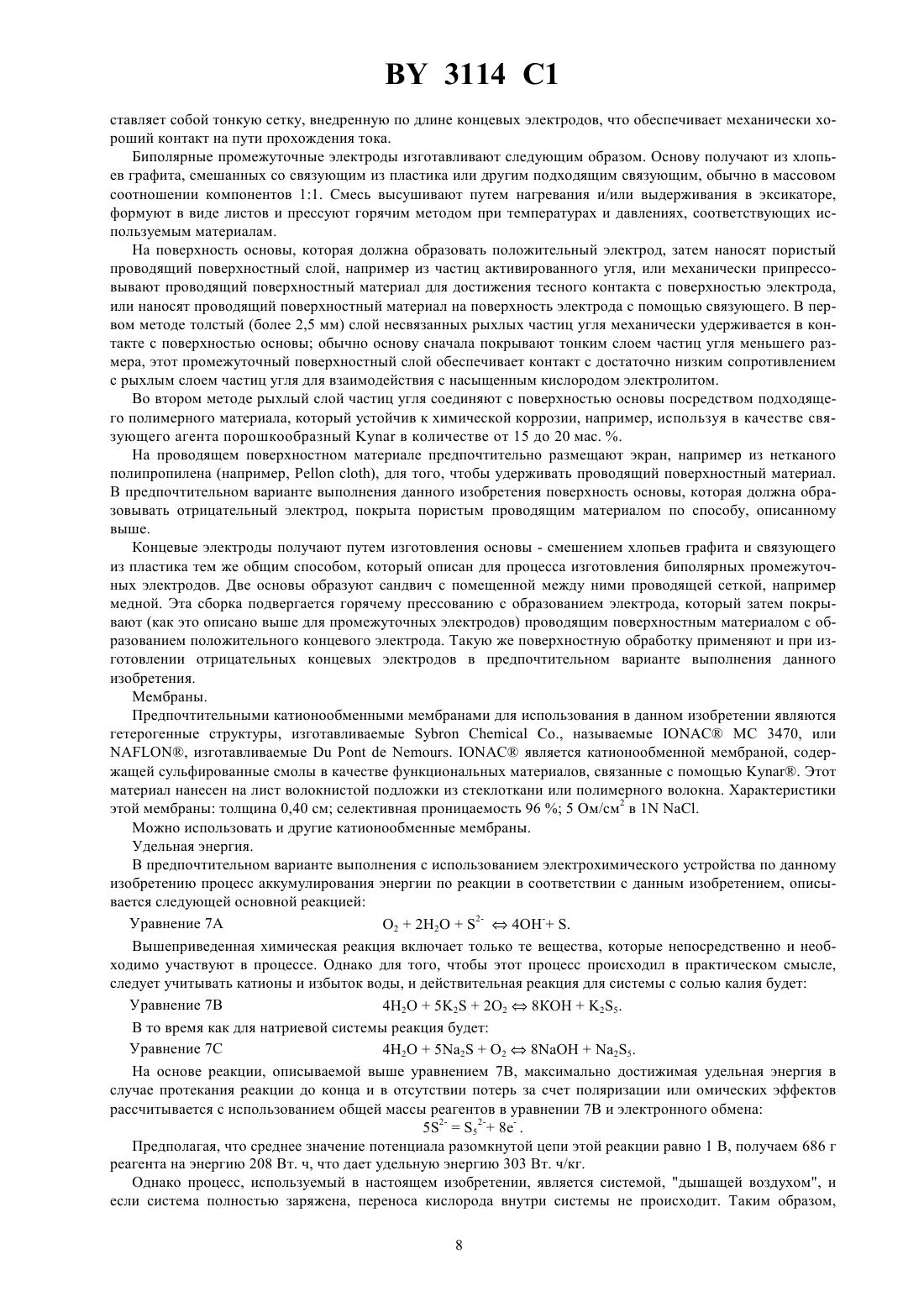 BY 3114 C1

ставляет собой тонкую сетку, внедренную по длине концевых электродов, что обеспечивает механически хороший контакт на пути прохождения тока.

Биполярные промежуточные электроды изготавливают следующим образом. Основу получают из хлопьев графита, смешанных со связующим из пластика или другим подходящим связующим, обычно в массовом соотношении компонентов 1:1. Смесь высушивают путем нагревания и/или выдерживания в эксикаторе, формуют в виде листов и прессуют горячим методом при температурах и давлениях, соответствующих используемым материалам.

На поверхность основы, которая должна образовать положительный электрод, затем наносят пористый проводящий поверхностный слой, например из частиц активированного угля, или механически припрессовывают проводящий поверхностный материал для достижения тесного контакта с поверхностью электрода, или наносят проводящий поверхностный материал на поверхность электрода с помощью связующего. В первом методе толстый (более 2,5 мм) слой несвязанных рыхлых частиц угля механически удерживается в контакте с поверхностью основы; обычно основу сначала покрывают тонким слоем частиц угля меньшего размера, этот промежуточный поверхностный слой обеспечивает контакт с достаточно низким сопротивлением с рыхлым слоем частиц угля для взаимодействия с насыщенным кислородом электролитом.

Во втором методе рыхлый слой частиц угля соединяют с поверхностью основы посредством подходящего полимерного материала, который устойчив к химической коррозии, например, используя в качестве связующего агента порошкообразный Kynar в количестве от 15 до 20 мас. %.

На проводящем поверхностном материале предпочтительно размещают экран, например из нетканого полипропилена (например, Pellon cloth), для того, чтобы удерживать проводящий поверхностный материал. В предпочтительном варианте выполнения данного изобретения поверхность основы, которая должна образовывать отрицательный электрод, покрыта пористым проводящим материалом по способу, описанному выше.

Концевые электроды получают путем изготовления основы - смешением хлопьев графита и связующего из пластика тем же общим способом, который описан для процесса изготовления биполярных промежуточных электродов. Две основы образуют сандвич с помещенной между ними проводящей сеткой, например медной. Эта сборка подвергается горячему прессованию с образованием электрода, который затем покрывают (как это описано выше для промежуточных электродов) проводящим поверхностным материалом с образованием положительного концевого электрода. Такую же поверхностную обработку применяют и при изготовлении отрицательных концевых электродов в предпочтительном варианте выполнения данного изобретения.

Мембраны.

Предпочтительными катионообменными мембранами для использования в данном изобретении являются гетерогенные структуры, изготавливаемые Sybron Chemical Co., называемые IONAC® MC 3470, или NAFLON®, изготавливаемые Du Pont de Nemours. IONAC® является катионообменной мембраной, содержащей сульфированные смолы в качестве функциональных материалов, связанные с помощью Kynar®. Этот материал нанесен на лист волокнистой подложки из стеклоткани или полимерного волокна. Характеристики этой мембраны: толщина 0,40 см; селективная проницаемость 96 %; 5 Ом/см$^2$ в 1N NaCl.

Можно использовать и другие катионообменные мембраны.

Удельная энергия.

В предпочтительном варианте выполнения с использованием электрохимического устройства по данному изобретению процесс аккумулирования энергии по реакции в соответствии с данным изобретением, описывается следующей основной реакцией:

Уравнение 7А $O_2 + 2H_2O + S^{2-} \Leftrightarrow 4OH^- + S.$

Вышеприведенная химическая реакция включает только те вещества, которые непосредственно и необходимо участвуют в процессе. Однако для того, чтобы этот процесс происходил в практическом смысле, следует учитывать катионы и избыток воды, и действительная реакция для системы с солью калия будет:

Уравнение 7В $4H_2O + 5K_2S + 2O_2 \Leftrightarrow 8KOH + K_2S_5.$

В то время как для натриевой системы реакция будет:

Уравнение 7С $4H_2O + 5Na_2S + O_2 \Leftrightarrow 8NaOH + Na_2S_5.$

На основе реакции, описываемой выше уравнением 7В, максимально достижимая удельная энергия в случае протекания реакции до конца и в отсутствии потерь за счет поляризации или омических эффектов рассчитывается с использованием общей массы реагентов в уравнении 7В и электронного обмена:

$5S^{2-} = S_5^{2-} + 8e^-.$

Предполагая, что среднее значение потенциала разомкнутой цепи этой реакции равно 1 В, получаем 686 г реагента на энергию 208 Вт. ч, что дает удельную энергию 303 Вт. ч/кг.

Однако процесс, используемый в настоящем изобретении, является системой, "дышащей воздухом", и если система полностью заряжена, переноса кислорода внутри системы не происходит. Таким образом,

8